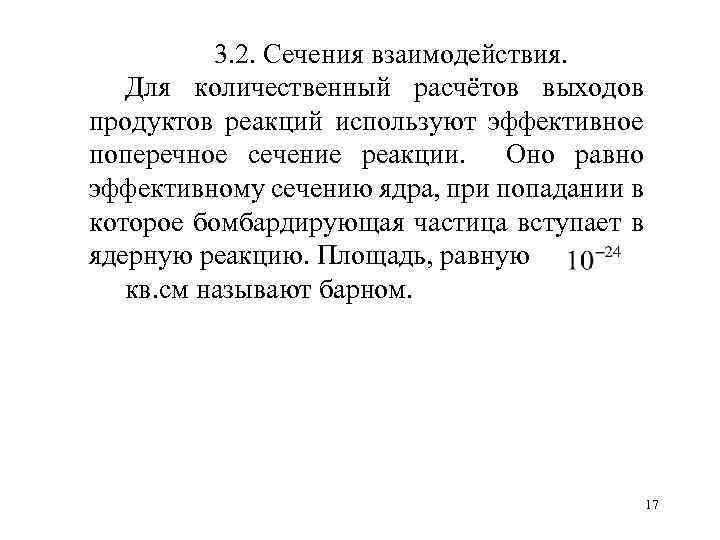 3.2. Сечения взаимодействия.

Для количественный расчётов выходов продуктов реакций используют эффективное поперечное сечение реакции. Оно равно эффективному сечению ядра, при попадании в которое бомбардирующая частица вступает в ядерную реакцию. Площадь, равную $10^{-24}$ кв.см называют барном.

17